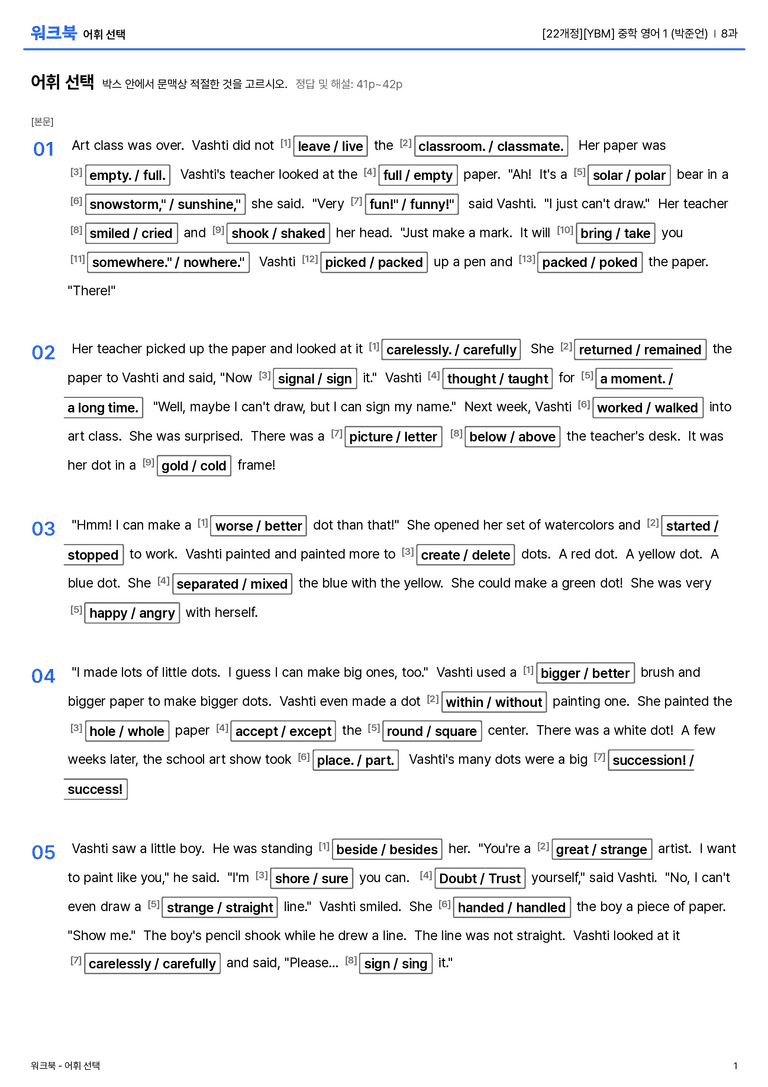 워크북 어휘 선택

[22개정][YBM] 중학 영어 1 (박준언) | 8과

어휘 선택 박스 안에서 문맥상 적절한 것을 고르시오. 정답 및 해설: 41p~42p

[본문]

01 Art class was over. Vashti did not $^{[1]}$ leave / live the $^{[2]}$ classroom. / classmate. Her paper was $^{[3]}$ empty. / full. Vashti's teacher looked at the $^{[4]}$ full / empty paper. "Ah! It's a $^{[5]}$ solar / polar bear in a $^{[6]}$ snowstorm," / sunshine," she said. "Very $^{[7]}$ fun!" / funny!" said Vashti. "I just can't draw." Her teacher $^{[8]}$ smiled / cried and $^{[9]}$ shook / shaked her head. "Just make a mark. It will $^{[10]}$ bring / take you $^{[11]}$ somewhere." / nowhere." Vashti $^{[12]}$ picked / packed up a pen and $^{[13]}$ packed / poked the paper. "There!"

02 Her teacher picked up the paper and looked at it $^{[1]}$ carelessly. / carefully She $^{[2]}$ returned / remained the paper to Vashti and said, "Now $^{[3]}$ signal / sign it." Vashti $^{[4]}$ thought / taught for $^{[5]}$ a moment. / a long time. "Well, maybe I can't draw, but I can sign my name." Next week, Vashti $^{[6]}$ worked / walked into art class. She was surprised. There was a $^{[7]}$ picture / letter $^{[8]}$ below / above the teacher's desk. It was her dot in a $^{[9]}$ gold / cold frame!

03 "Hmm! I can make a $^{[1]}$ worse / better dot than that!" She opened her set of watercolors and $^{[2]}$ started / stopped to work. Vashti painted and painted more to $^{[3]}$ create / delete dots. A red dot. A yellow dot. A blue dot. She $^{[4]}$ separated / mixed the blue with the yellow. She could make a green dot! She was very $^{[5]}$ happy / angry with herself.

04 "I made lots of little dots. I guess I can make big ones, too." Vashti used a $^{[1]}$ bigger / better brush and bigger paper to make bigger dots. Vashti even made a dot $^{[2]}$ within / without painting one. She painted the $^{[3]}$ hole / whole paper $^{[4]}$ accept / except the $^{[5]}$ round / square center. There was a white dot! A few weeks later, the school art show took $^{[6]}$ place. / part. Vashti's many dots were a big $^{[7]}$ succession! / success!

05 Vashti saw a little boy. He was standing $^{[1]}$ beside / besides her. "You're a $^{[2]}$ great / strange artist. I want to paint like you," he said. "I'm $^{[3]}$ shore / sure you can. $^{[4]}$ Doubt / Trust yourself," said Vashti. "No, I can't even draw a $^{[5]}$ strange / straight line." Vashti smiled. She $^{[6]}$ handed / handled the boy a piece of paper. "Show me." The boy's pencil shook while he drew a line. The line was not straight. Vashti looked at it $^{[7]}$ carelessly / carefully and said, "Please... $^{[8]}$ sign / sing it."

워크북 - 어휘 선택

1